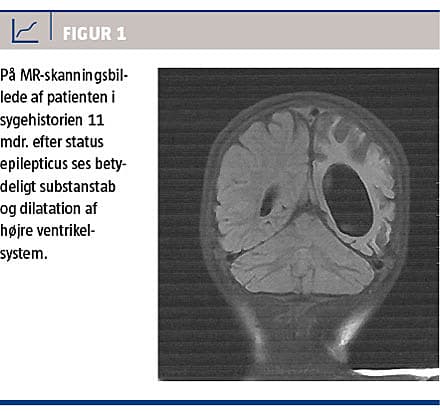 FIGUR 1

På MR-skanningsbillede af patienten i sygehistorien 11 mdr. efter status epilepticus ses betydeligt substanstab og dilatation af højre ventrikelsystem.